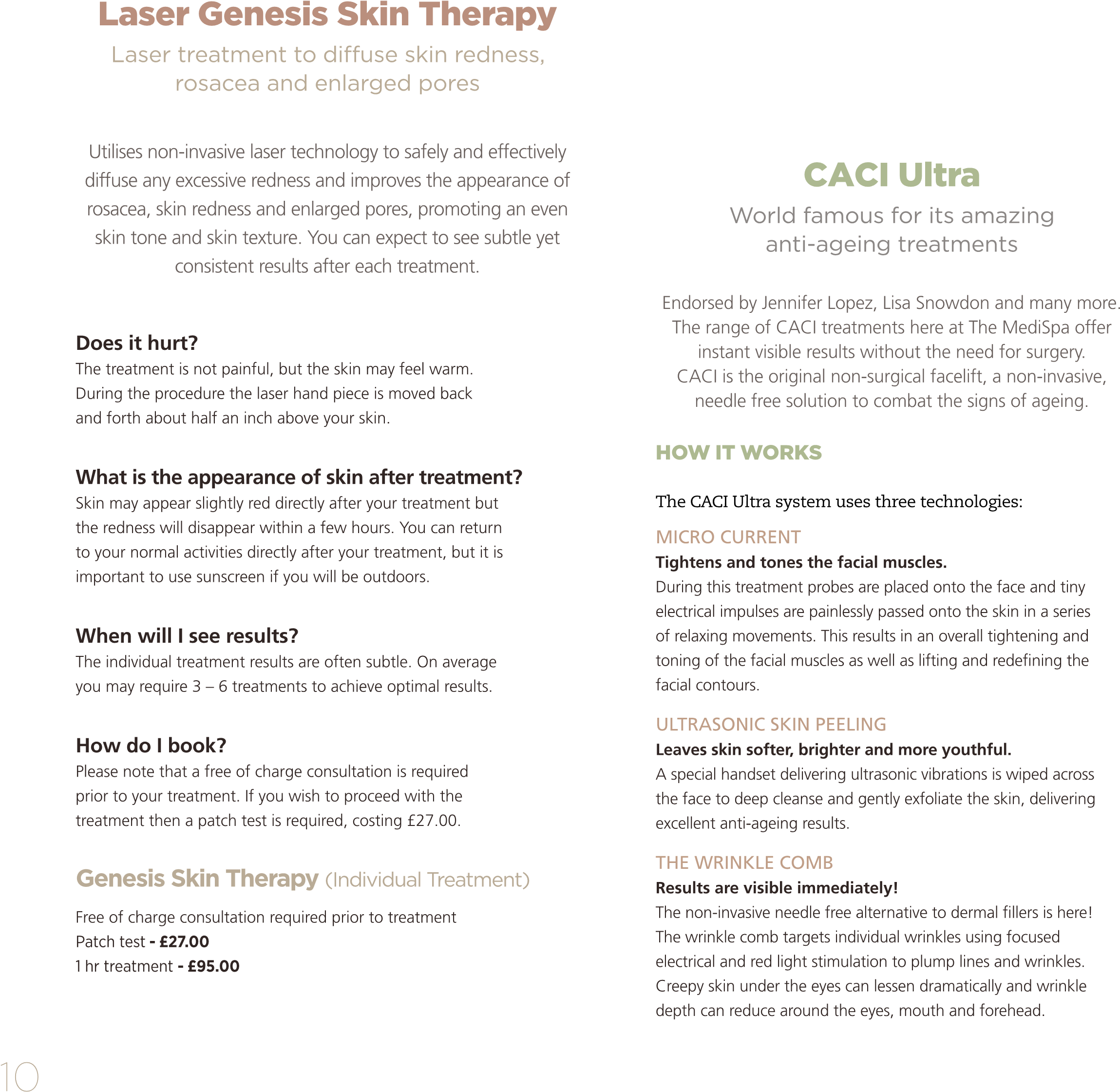 Laser Genesis Skin Therapy

Laser treatment to diffuse skin redness, rosacea and enlarged pores

Utilises non-invasive laser technology to safely and effectively diffuse any excessive redness and improves the appearance of rosacea, skin redness and enlarged pores, promoting an even skin tone and skin texture. You can expect to see subtle yet consistent results after each treatment.

Does it hurt?
The treatment is not painful, but the skin may feel warm. During the procedure the laser hand piece is moved back and forth about half an inch above your skin.

What is the appearance of skin after treatment?
Skin may appear slightly red directly after your treatment but the redness will disappear within a few hours. You can return to your normal activities directly after your treatment, but it is important to use sunscreen if you will be outdoors.

When will I see results?
The individual treatment results are often subtle. On average you may require 3 – 6 treatments to achieve optimal results.

How do I book?
Please note that a free of charge consultation is required prior to your treatment. If you wish to proceed with the treatment then a patch test is required, costing £27.00.

Genesis Skin Therapy (Individual Treatment)

Free of charge consultation required prior to treatment
Patch test - £27.00
1 hr treatment - £95.00

10

CACI Ultra

World famous for its amazing anti-ageing treatments

Endorsed by Jennifer Lopez, Lisa Snowdon and many more. The range of CACI treatments here at The MediSpa offer instant visible results without the need for surgery. CACI is the original non-surgical facelift, a non-invasive, needle free solution to combat the signs of ageing.

HOW IT WORKS

The CACI Ultra system uses three technologies:

MICRO CURRENT
Tightens and tones the facial muscles.
During this treatment probes are placed onto the face and tiny electrical impulses are painlessly passed onto the skin in a series of relaxing movements. This results in an overall tightening and toning of the facial muscles as well as lifting and redefining the facial contours.

ULTRASONIC SKIN PEELING
Leaves skin softer, brighter and more youthful.
A special handset delivering ultrasonic vibrations is wiped across the face to deep cleanse and gently exfoliate the skin, delivering excellent anti-ageing results.

THE WRINKLE COMB
Results are visible immediately!
The non-invasive needle free alternative to dermal fillers is here! The wrinkle comb targets individual wrinkles using focused electrical and red light stimulation to plump lines and wrinkles. Creepy skin under the eyes can lessen dramatically and wrinkle depth can reduce around the eyes, mouth and forehead.